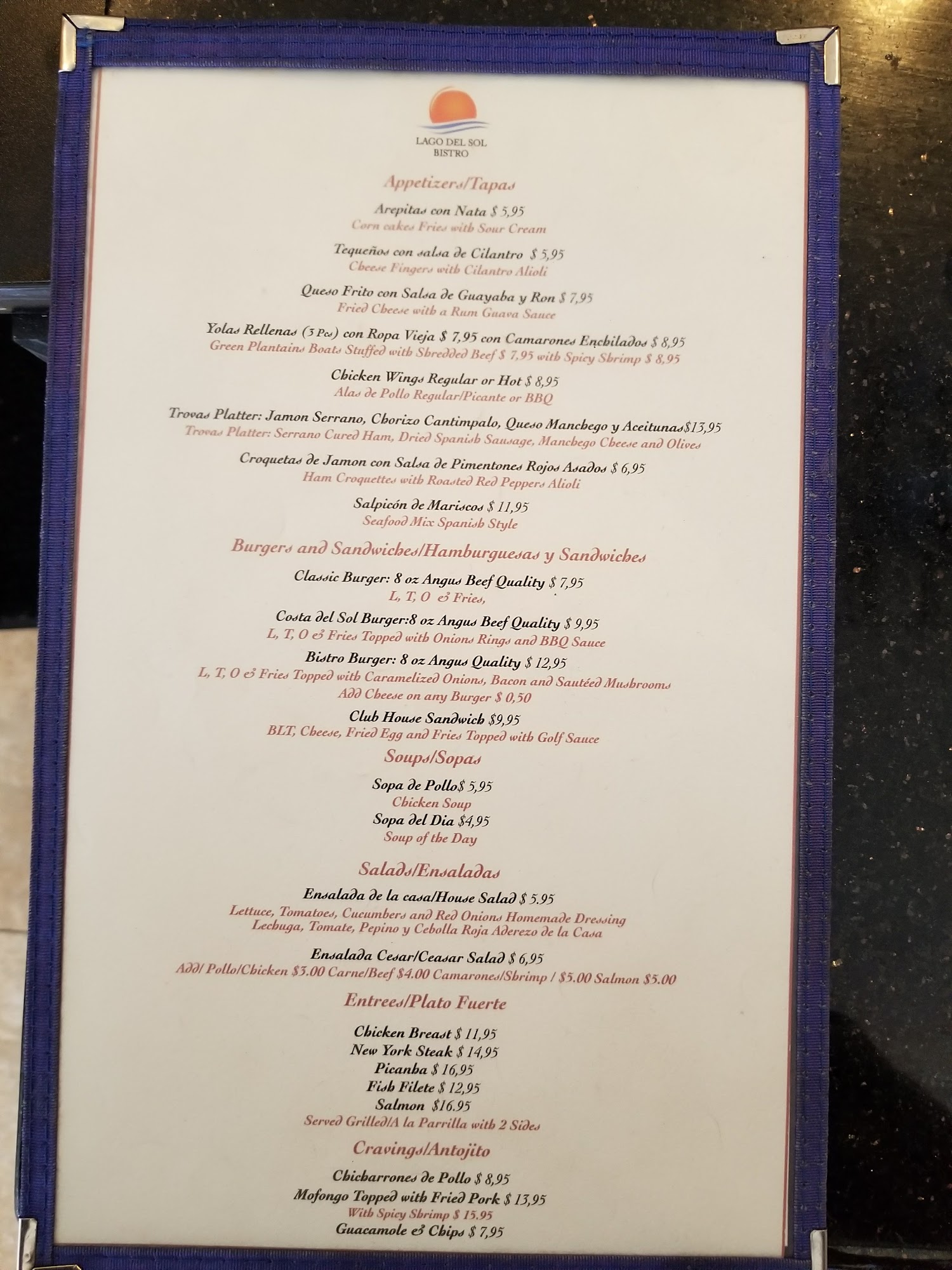 LAGO DEL SOL
BISTRO

Appetizers/Tapas

Arepitas con Nata $ 5,95
Corn cakes Fries with Sour Cream

Tequeños con salsa de Cilantro $ 5,95
Cheese Fingers with Cilantro Alioli

Queso Frito con Salsa de Guayaba y Ron $ 7,95
Fried Cheese with a Rum Guava Sauce

Yolas Rellenas (3 Pcs) con Ropa Vieja $ 7,95 con Camarones Enchilados $ 8,95
Green Plantains Boats Stuffed with Shredded Beef $ 7,95 with Spicy Shrimp $ 8,95

Chicken Wings Regular or Hot $ 8,95
Alas de Pollo Regular/Picante or BBQ

Trovas Platter: Jamon Serrano, Chorizo Cantimpalo, Queso Manchego y Aceitunas$13,95
Trovas Platter: Serrano Cured Ham, Dried Spanish Sausage, Manchego Cheese and Olives

Croquetas de Jamon con Salsa de Pimentones Rojos Asados $ 6,95
Ham Croquettes with Roasted Red Peppers Alioli

Salpicón de Mariscos $ 11,95
Seafood Mix Spanish Style

Burgers and Sandwiches/Hamburguesas y Sandwiches

Classic Burger: 8 oz Angus Beef Quality $ 7,95
L, T, O & Fries,

Costa del Sol Burger:8 oz Angus Beef Quality $ 9,95
L, T, O & Fries Topped with Onions Rings and BBQ Sauce

Bistro Burger: 8 oz Angus Quality $ 12,95
L, T, O & Fries Topped with Caramelized Onions, Bacon and Sautéed Mushrooms
Add Cheese on any Burger $ 0,50

Club House Sandwich $9,95
BLT, Cheese, Fried Egg and Fries Topped with Golf Sauce

Soups/Sopas

Sopa de Pollo$ 5,95
Chicken Soup
Sopa del Dia $4,95
Soup of the Day

Salads/Ensaladas

Ensalada de la casa/House Salad $ 5.95
Lettuce, Tomatoes, Cucumbers and Red Onions Homemade Dressing
Lechuga, Tomate, Pepino y Cebolla Roja Aderezo de la Casa

Ensalada Cesar/Ceasar Salad $ 6,95
Add/ Pollo/Chicken $3.00 Carne/Beef $4.00 Camarones/Shrimp / $5.00 Salmon $5.00

Entrees/Plato Fuerte

Chicken Breast $ 11,95
New York Steak $ 14,95
Picanha $ 16,95
Fish Filete $ 12,95
Salmon $16.95
Served Grilled/A la Parrilla with 2 Sides

Cravings/Antojito

Chicharrones de Pollo $ 8,95
Mofongo Topped with Fried Pork $ 13,95
With Spicy Shrimp $ 15.95
Guacamole & Chips $ 7,95